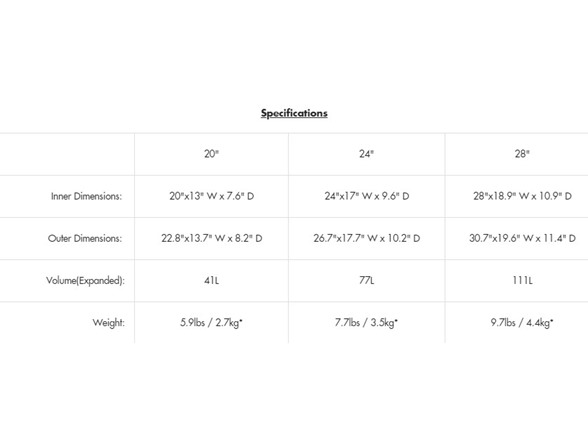 Specifications

| | 20" | 24" | 28" |
|---|---|---|---|
| Inner Dimensions: | 20"x13" W x 7.6" D | 24"x17" W x 9.6" D | 28"x18.9" W x 10.9" D |
| Outer Dimensions: | 22.8"x13.7" W x 8.2" D | 26.7"x17.7" W x 10.2" D | 30.7"x19.6" W x 11.4" D |
| Volume(Expanded): | 41L | 77L | 111L |
| Weight: | 5.9lbs / 2.7kg* | 7.7lbs / 3.5kg* | 9.7lbs / 4.4kg* |